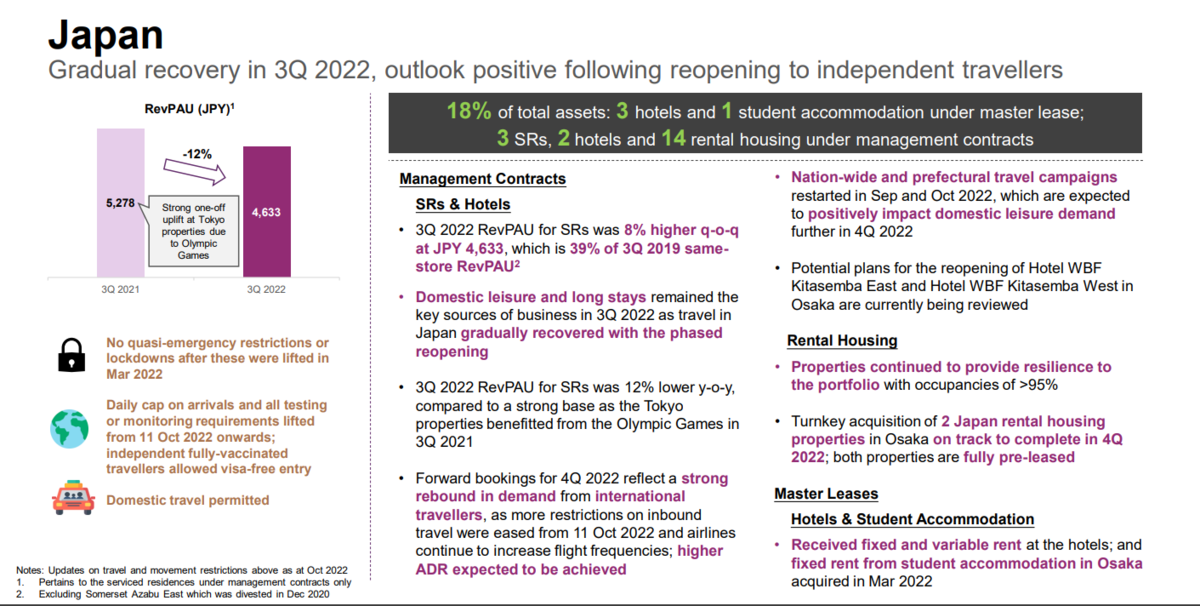 Japan

Gradual recovery in 3Q 2022, outlook positive following reopening to independent travellers

RevPAU (JPY)$^1$

-12%

5,278

Strong one-off uplift at Tokyo properties due to Olympic Games

4,633

3Q 2021

3Q 2022

No quasi-emergency restrictions or lockdowns after these were lifted in Mar 2022

Daily cap on arrivals and all testing or monitoring requirements lifted from 11 Oct 2022 onwards; independent fully-vaccinated travellers allowed visa-free entry

Domestic travel permitted

Notes: Updates on travel and movement restrictions above as at Oct 2022
1. Pertains to the serviced residences under management contracts only
2. Excluding Somerset Azabu East which was divested in Dec 2020

18% of total assets: 3 hotels and 1 student accommodation under master lease;
3 SRs, 2 hotels and 14 rental housing under management contracts

Management Contracts

SRs & Hotels

• 3Q 2022 RevPAU for SRs was 8% higher q-o-q at JPY 4,633, which is 39% of 3Q 2019 same-store RevPAU$^2$

• Domestic leisure and long stays remained the key sources of business in 3Q 2022 as travel in Japan gradually recovered with the phased reopening

• 3Q 2022 RevPAU for SRs was 12% lower y-o-y, compared to a strong base as the Tokyo properties benefitted from the Olympic Games in 3Q 2021

• Forward bookings for 4Q 2022 reflect a strong rebound in demand from international travellers, as more restrictions on inbound travel were eased from 11 Oct 2022 and airlines continue to increase flight frequencies; higher ADR expected to be achieved

• Nation-wide and prefectural travel campaigns restarted in Sep and Oct 2022, which are expected to positively impact domestic leisure demand further in 4Q 2022

• Potential plans for the reopening of Hotel WBF Kitasemba East and Hotel WBF Kitasemba West in Osaka are currently being reviewed

Rental Housing

• Properties continued to provide resilience to the portfolio with occupancies of >95%

• Turnkey acquisition of 2 Japan rental housing properties in Osaka on track to complete in 4Q 2022; both properties are fully pre-leased

Master Leases

Hotels & Student Accommodation

• Received fixed and variable rent at the hotels; and fixed rent from student accommodation in Osaka acquired in Mar 2022